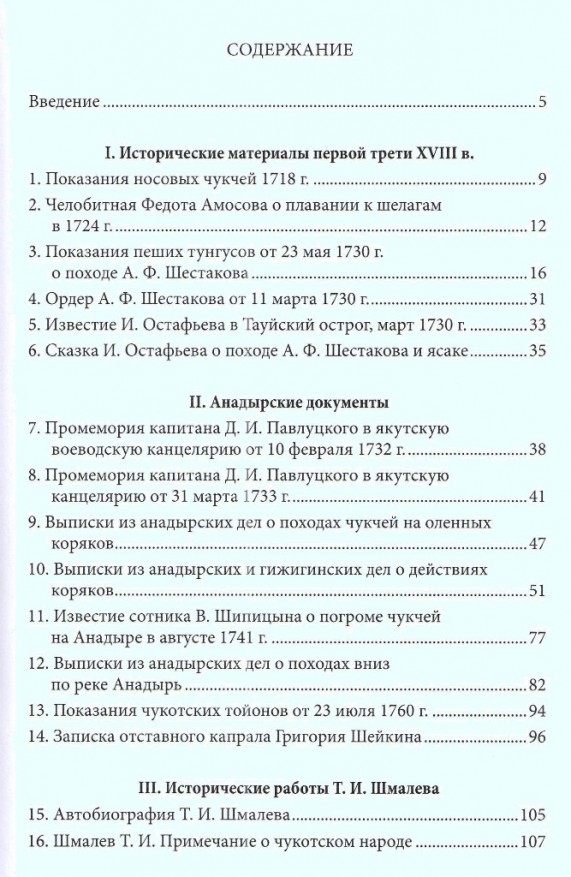 СОДЕРЖАНИЕ

Введение 5

I. Исторические материалы первой трети XVIII в.

1. Показания носовых чукчей 1718 г. 9

2. Челобитная Федота Амосова о плавании к шелагам в 1724 г. 12

3. Показания пеших тунгусов от 23 мая 1730 г. о походе А. Ф. Шестакова 16

4. Ордер А. Ф. Шестакова от 11 марта 1730 г. 31

5. Известие И. Остафьева в Тауйский острог, март 1730 г. 33

6. Сказка И. Остафьева о походе А. Ф. Шестакова и ясаке 35

II. Анадырские документы

7. Промемория капитана Д. И. Павлуцкого в якутскую воеводскую канцелярию от 10 февраля 1732 г. 38

8. Промемория капитана Д. И. Павлуцкого в якутскую канцелярию от 31 марта 1733 г. 41

9. Выписки из анадырских дел о походах чукчей на оленных коряков 47

10. Выписки из анадырских и гижигинских дел о действиях коряков 51

11. Известие сотника В. Шипицына о погроме чукчей на Анадыре в августе 1741 г. 77

12. Выписки из анадырских дел о походах вниз по реке Анадырь 82

13. Показания чукотских тойонов от 23 июля 1760 г. 94

14. Записка отставного капрала Григория Шейкина 96

III. Исторические работы Т. И. Шмалева

15. Автобиография Т. И. Шмалева 105

16. Шмалев Т. И. Примечание о чукотском народе 107